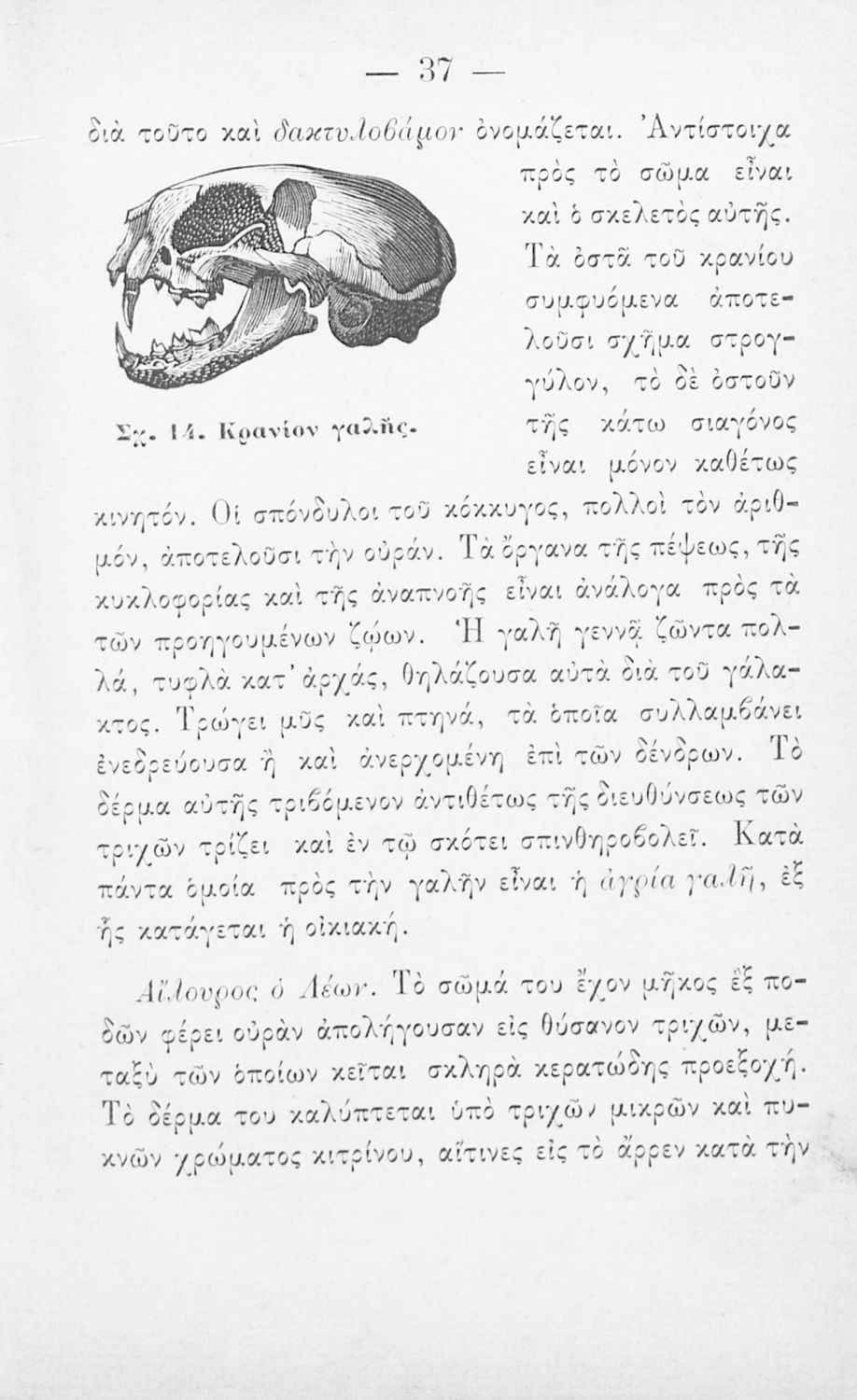 — 37 —

διὰ τοῦτο καὶ δακτυλοβάμον ὀνομάζεται. Ἀντίστοιχα πρὸς τὸ σῶμα εἶναι καὶ ὁ σκελετὸς αὐτῆς. Τὰ ὀστᾶ τοῦ κρανίου συμφυόμενα ἀποτελοῦσι σχῆμα στρογγύλον, τὸ δὲ ὀστοῦν τῆς κάτω σιαγόνος εἶναι μόνον καθέτως κινητόν. Οἱ σπόνδυλοι τοῦ κόκκυγος, πολλοὶ τὸν ἀριθμόν, ἀποτελοῦσι τὴν οὐράν. Τὰ ὄργανα τῆς πέψεως, τῆς κυκλοφορίας καὶ τῆς ἀναπνοῆς εἶναι ἀνάλογα πρὸς τὰ τῶν προηγουμένων ζῴων. Ἡ γαλῆ γεννᾷ ζῶντα πολλά, τυφλὰ κατ' ἀρχάς, θηλάζουσα αὐτὰ διὰ τοῦ γάλακτος. Τρώγει μῦς καὶ πτηνά, τὰ ὁποῖα συλλαμβάνει ἐνεδρεύουσα ἢ καὶ ἀνερχομένη ἐπὶ τῶν δένδρων. Τὸ δέρμα αὐτῆς τριβόμενον ἀντιθέτως τῆς διευθύνσεως τῶν τριχῶν τρίζει καὶ ἐν τῷ σκότει σπινθηροβολεῖ. Κατὰ πάντα ὁμοία πρὸς τὴν γαλῆν εἶναι ἡ ἀγρία γαλῆ, ἐξ ἧς κατάγεται ἡ οἰκιακή.

Σχ. 14. Κρανίον γαλῆς.

Αἴλουρος ὁ Λέων. Τὸ σῶμά του ἔχον μῆκος ἓξ ποδῶν φέρει οὐρὰν ἀπολήγουσαν εἰς θύσανον τριχῶν, μεταξὺ τῶν ὁποίων κεῖται σκληρὰ κερατώδης προεξοχή. Τὸ δέρμα του καλύπτεται ὑπὸ τριχῶν μικρῶν καὶ πυκνῶν χρώματος κιτρίνου, αἵτινες εἰς τὸ ἄρρεν κατὰ τὴν